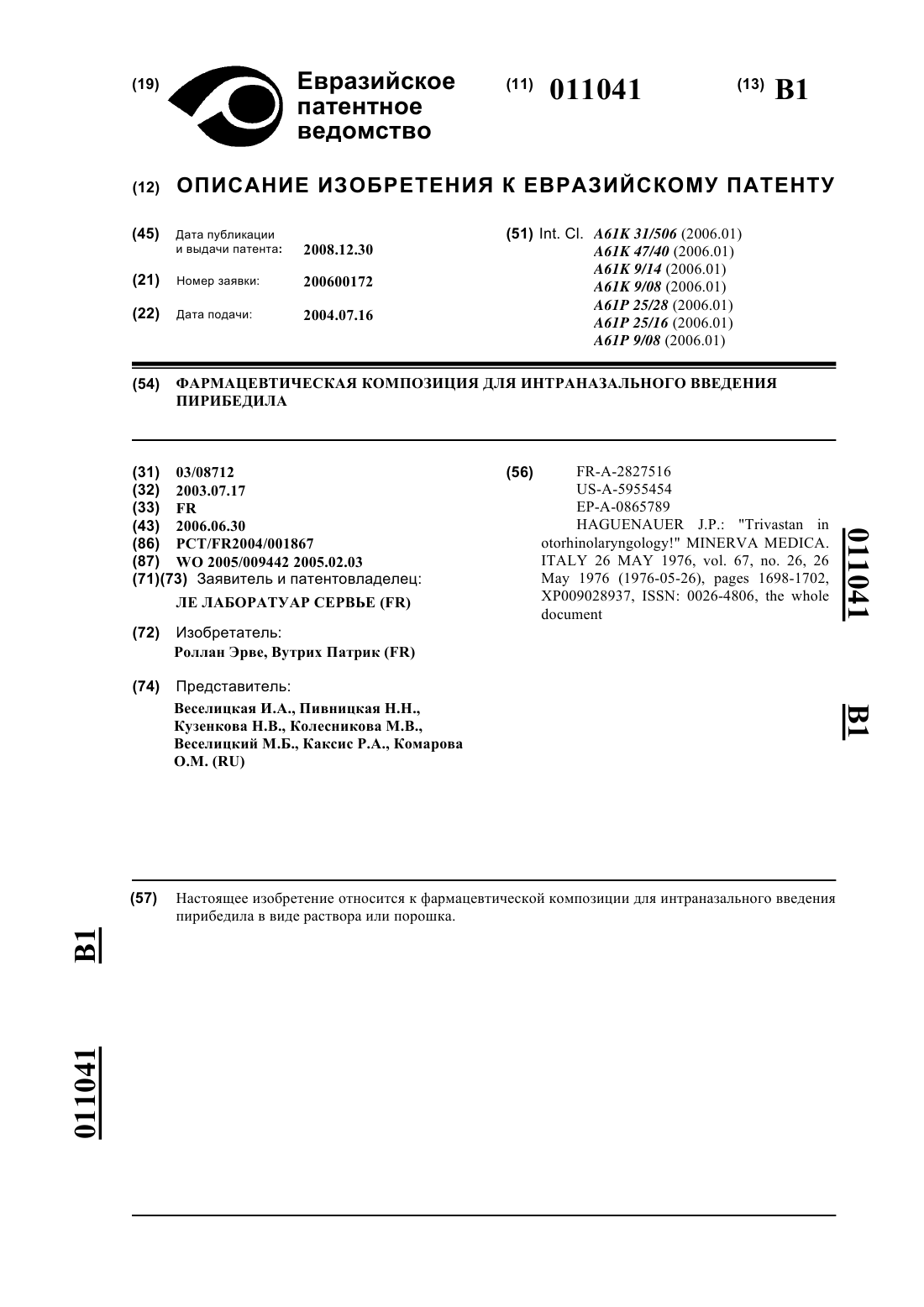 (19) Евразийское патентное ведомство

(11) 011041

(13) B1

(12) ОПИСАНИЕ ИЗОБРЕТЕНИЯ К ЕВРАЗИЙСКОМУ ПАТЕНТУ

(45) Дата публикации и выдачи патента: 2008.12.30

(21) Номер заявки: 200600172

(22) Дата подачи: 2004.07.16

(51) Int. Cl. A61K 31/506 (2006.01)
A61K 47/40 (2006.01)
A61K 9/14 (2006.01)
A61K 9/08 (2006.01)
A61P 25/28 (2006.01)
A61P 25/16 (2006.01)
A61P 9/08 (2006.01)

(54) ФАРМАЦЕВТИЧЕСКАЯ КОМПОЗИЦИЯ ДЛЯ ИНТРАНАЗАЛЬНОГО ВВЕДЕНИЯ ПИРИБЕДИЛА

(31) 03/08712
(32) 2003.07.17
(33) FR
(43) 2006.06.30
(86) PCT/FR2004/001867
(87) WO 2005/009442 2005.02.03
(71)(73) Заявитель и патентовладелец:
ЛЕ ЛАБОРАТУАР СЕРВЬЕ (FR)

(72) Изобретатель:
Роллан Эрве, Вутрих Патрик (FR)

(74) Представитель:
Веселицкая И.А., Пивницкая Н.Н., Кузенкова Н.В., Колесникова М.В., Веселицкий М.Б., Каксис Р.А., Комарова О.М. (RU)

(56) FR-A-2827516
US-A-5955454
EP-A-0865789
HAGUENAUER J.P.: "Trivastan in otorhinolaryngology!" MINERVA MEDICA. ITALY 26 MAY 1976, vol. 67, no. 26, 26 May 1976 (1976-05-26), pages 1698-1702, XP009028937, ISSN: 0026-4806, the whole document

011041 B1

(57) Настоящее изобретение относится к фармацевтической композиции для интраназального введения пирибедила в виде раствора или порошка.

B1 011041